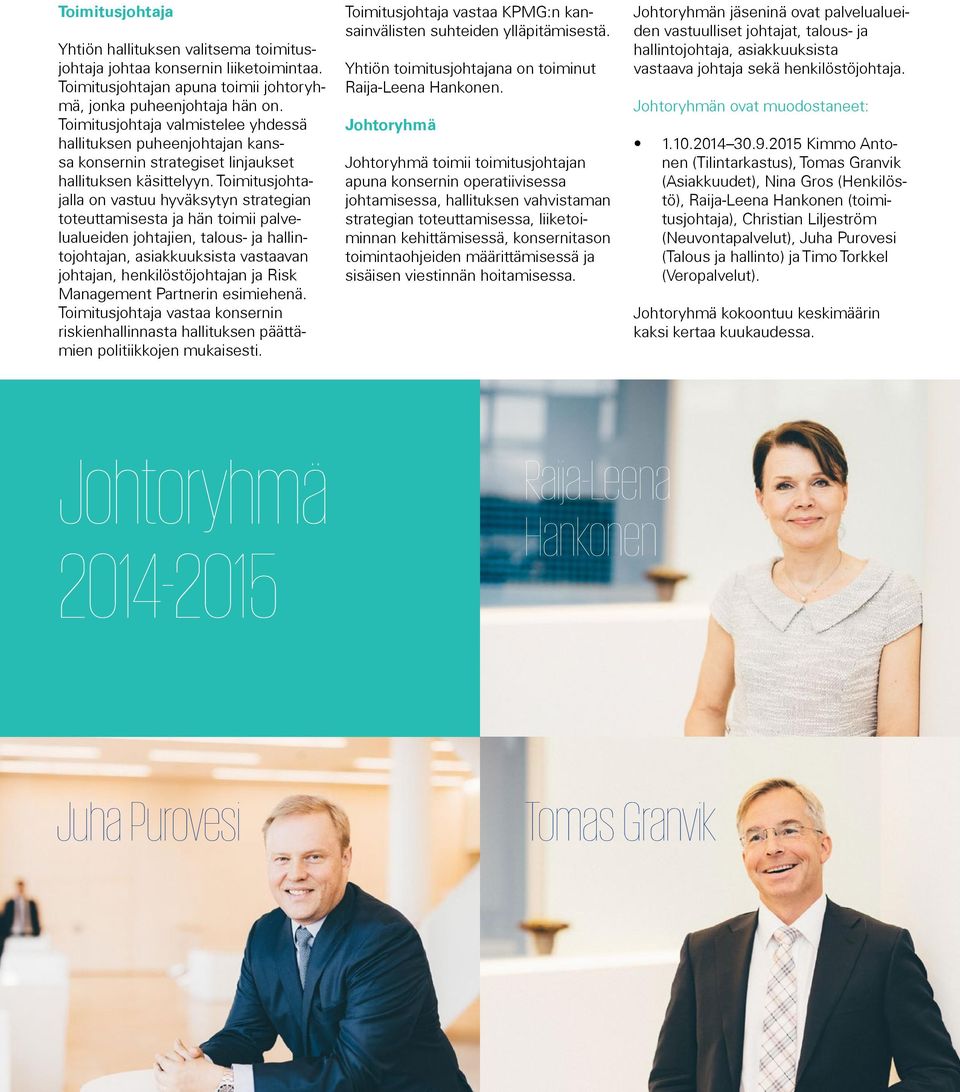 Toimitusjohtaja

Yhtiön hallituksen valitsema toimitusjohtaja johtaa konsernin liiketoimintaa. Toimitusjohtajan apuna toimii johtoryhmä, jonka puheenjohtaja hän on. Toimitusjohtaja valmistelee yhdessä hallituksen puheenjohtajan kanssa konsernin strategiset linjaukset hallituksen käsittelyyn. Toimitusjohtajalla on vastuu hyväksytyn strategian toteuttamisesta ja hän toimii palvelualueiden johtajien, talous- ja hallintojohtajan, asiakkuuksista vastaavan johtajan, henkilöstöjohtajan ja Risk Management Partnerin esimiehenä. Toimitusjohtaja vastaa konsernin riskienhallinnasta hallituksen päättämien politiikkojen mukaisesti.

Toimitusjohtaja vastaa KPMG:n kansainvälisten suhteiden ylläpitämisestä.

Yhtiön toimitusjohtajana on toiminut Raija-Leena Hankonen.

Johtoryhmä

Johtoryhmä toimii toimitusjohtajan apuna konsernin operatiivisessa johtamisessa, hallituksen vahvistaman strategian toteuttamisessa, liiketoiminnan kehittämisessä, konsernitason toimintaohjeiden määrittämisessä ja sisäisen viestinnän hoitamisessa.

Johtoryhmän jäseninä ovat palvelualueiden vastuulliset johtajat, talous- ja hallintojohtaja, asiakkuuksista vastaava johtaja sekä henkilöstöjohtaja.

Johtoryhmän ovat muodostaneet:

• 1.10.2014–30.9.2015 Kimmo Antonen (Tilintarkastus), Tomas Granvik (Asiakkuudet), Nina Gros (Henkilöstö), Raija-Leena Hankonen (toimitusjohtaja), Christian Liljeström (Neuvontapalvelut), Juha Purovesi (Talous ja hallinto) ja Timo Torkkel (Veropalvelut).

Johtoryhmä kokoontuu keskimäärin kaksi kertaa kuukaudessa.

Johtoryhmä 2014-2015

Raija-Leena Hankonen

Juha Purovesi

Tomas Granvik